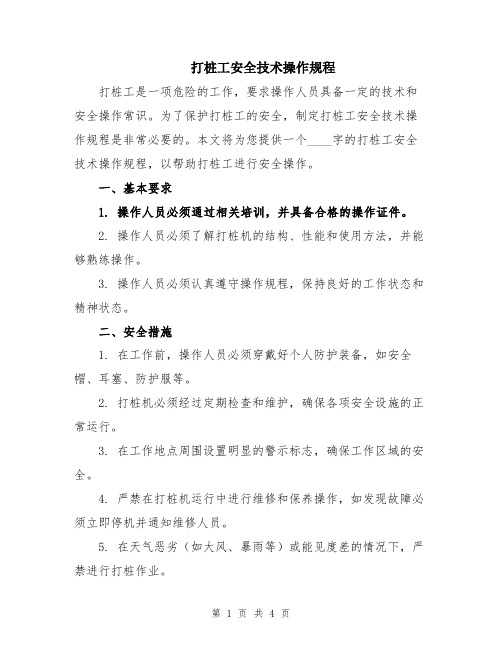 打桩工安全技术操作规程

打桩工是一项危险的工作，要求操作人员具备一定的技术和安全操作常识。为了保护打桩工的安全，制定打桩工安全技术操作规程是非常必要的。本文将为您提供一个____字的打桩工安全技术操作规程，以帮助打桩工进行安全操作。

一、基本要求

1. 操作人员必须通过相关培训，并具备合格的操作证件。

2. 操作人员必须了解打桩机的结构、性能和使用方法，并能够熟练操作。

3. 操作人员必须认真遵守操作规程，保持良好的工作状态和精神状态。

二、安全措施

1. 在工作前，操作人员必须穿戴好个人防护装备，如安全帽、耳塞、防护服等。

2. 打桩机必须经过定期检查和维护，确保各项安全设施的正常运行。

3. 在工作地点周围设置明显的警示标志，确保工作区域的安全。

4. 严禁在打桩机运行中进行维修和保养操作，如发现故障必须立即停机并通知维修人员。

5. 在天气恶劣（如大风、暴雨等）或能见度差的情况下，严禁进行打桩作业。

第 1 页 共 4 页